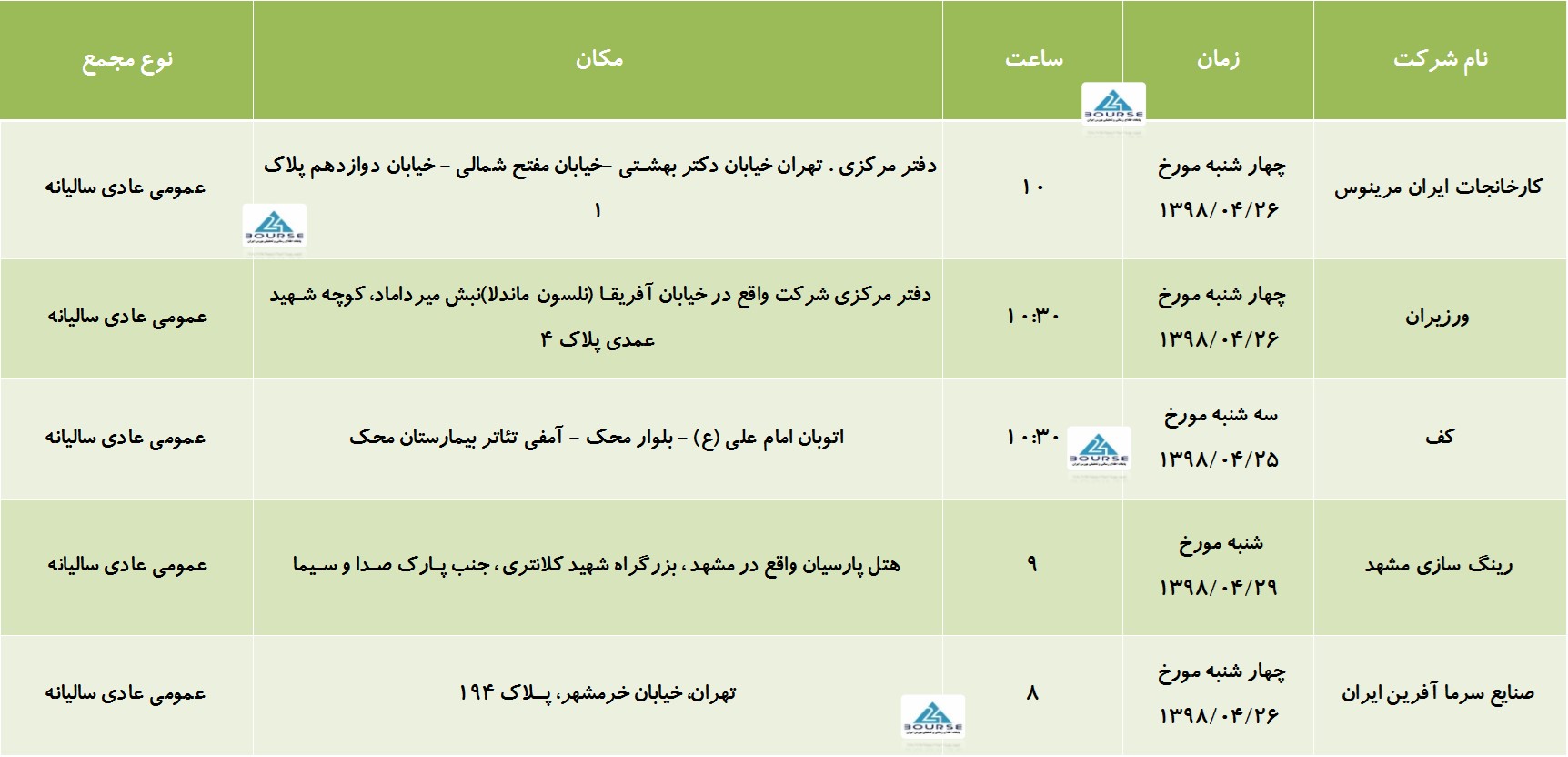 | نام شرکت | زمان | ساعت | مکان | نوع مجمع |
|---|---|---|---|---|
| کارخانجات ایران مرینوس | چهار شنبه مورخ ۱۳۹۸/۰۴/۲۶ | ۱۰ | دفتر مرکزی . تهران خیابان دکتر بهشتی –خیابان مفتح شمالی – خیابان دوازدهم پلاک ۱ | عمومی عادی سالیانه |
| ورزیران | چهار شنبه مورخ ۱۳۹۸/۰۴/۲۶ | ۱۰:۳۰ | دفتر مرکزی شرکت واقع در خیابان آفریقا (نلسون ماندلا)نبش میرداماد، کوچه شهید عمدی پلاک ۴ | عمومی عادی سالیانه |
| کف | سه شنبه مورخ ۱۳۹۸/۰۴/۲۵ | ۱۰:۳۰ | اتوبان امام علی (ع) – بلوار محک – آمفی تئاتر بیمارستان محک | عمومی عادی سالیانه |
| رینگ سازی مشهد | شنبه مورخ ۱۳۹۸/۰۴/۲۹ | ۹ | هتل پارسیان واقع در مشهد، بزرگراه شهید کلانتری، جنب پارک صدا و سیما | عمومی عادی سالیانه |
| صنایع سرما آفرین ایران | چهار شنبه مورخ ۱۳۹۸/۰۴/۲۶ | ۸ | تهران، خیابان خرمشهر، پلاک ۱۹۴ | عمومی عادی سالیانه |

BOURSE
BOURSE
BOURSE
BOURSE